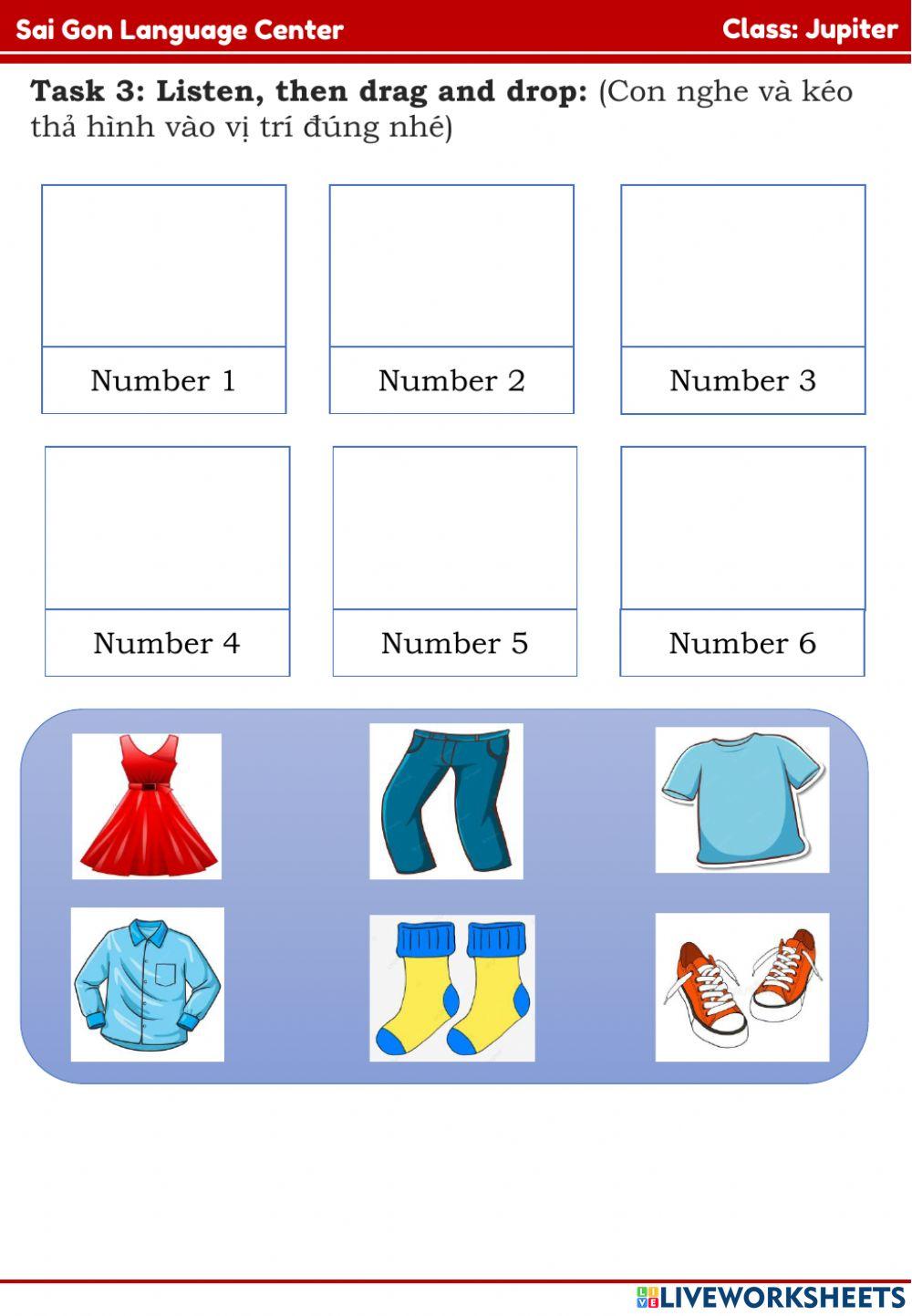 Sai Gon Language Center

Class: Jupiter

Task 3: Listen, then drag and drop: (Con nghe và kéo thả hình vào vị trí đúng nhé)

Number 1

Number 2

Number 3

Number 4

Number 5

Number 6

LIVEWORKSHEETS